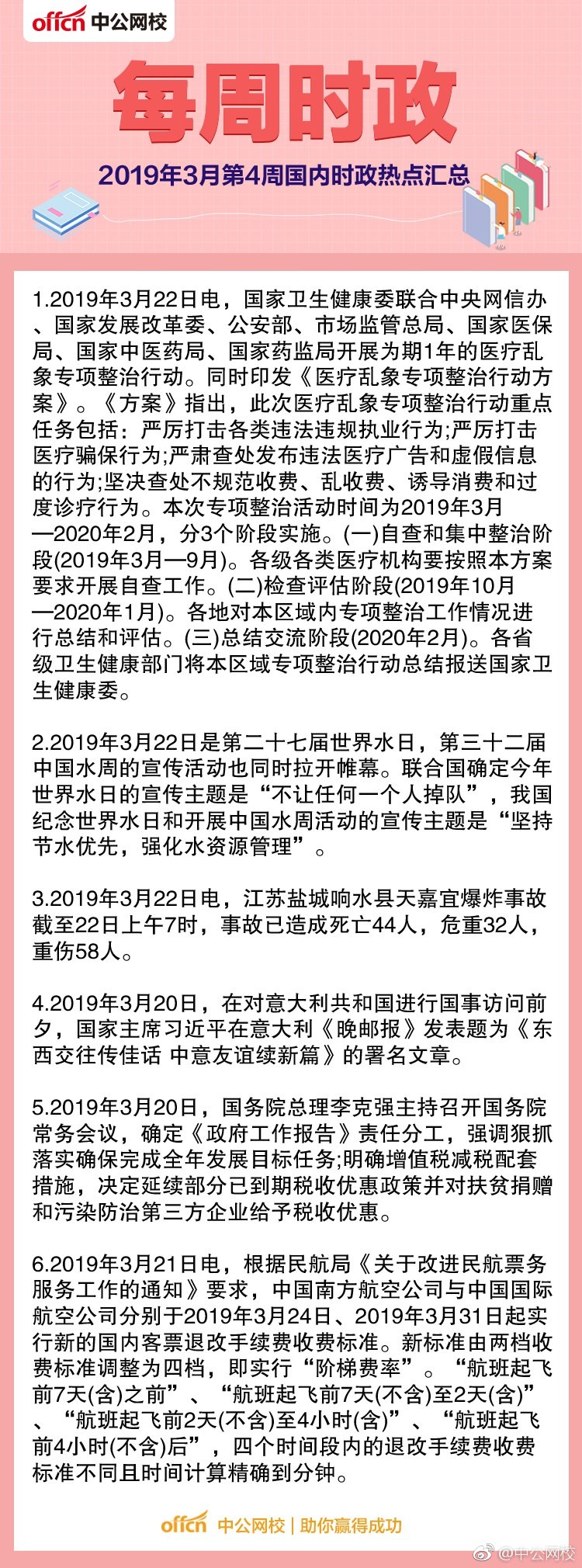 offcn 中公网校

每周时政

2019年3月第4周国内时政热点汇总

1.2019年3月22日电，国家卫生健康委联合中央网信办、国家发展改革委、公安部、市场监管总局、国家医保局、国家中医药局、国家药监局开展为期1年的医疗乱象专项整治行动。同时印发《医疗乱象专项整治行动方案》。《方案》指出，此次医疗乱象专项整治行动重点任务包括：严厉打击各类违法违规执业行为;严厉打击医疗骗保行为;严肃查处发布违法医疗广告和虚假信息的行为;坚决查处不规范收费、乱收费、诱导消费和过度诊疗行为。本次专项整治活动时间为2019年3月—2020年2月，分3个阶段实施。(一)自查和集中整治阶段(2019年3月—9月)。各级各类医疗机构要按照本方案要求开展自查工作。(二)检查评估阶段(2019年10月—2020年1月)。各地对本区域内专项整治工作情况进行总结和评估。(三)总结交流阶段(2020年2月)。各省级卫生健康部门将本区域专项整治行动总结报送国家卫生健康委。

2.2019年3月22日是第二十七届世界水日，第三十二届中国水周的宣传活动也同时拉开帷幕。联合国确定今年世界水日的宣传主题是“不让任何一个人掉队”，我国纪念世界水日和开展中国水周活动的宣传主题是“坚持节水优先，强化水资源管理”。

3.2019年3月22日电，江苏盐城响水县天嘉宜爆炸事故截至22日上午7时，事故已造成死亡44人，危重32人，重伤58人。

4.2019年3月20日，在对意大利共和国进行国事访问前夕，国家主席习近平在意大利《晚邮报》发表题为《东西交往传佳话 中意友谊续新篇》的署名文章。

5.2019年3月20日，国务院总理李克强主持召开国务院常务会议，确定《政府工作报告》责任分工，强调狠抓落实确保完成全年发展目标任务;明确增值税减税配套措施，决定延续部分已到期税收优惠政策并对扶贫捐赠和污染防治第三方企业给予税收优惠。

6.2019年3月21日电，根据民航局《关于改进民航票务服务工作的通知》要求，中国南方航空公司与中国国际航空公司分别于2019年3月24日、2019年3月31日起实行新的国内客票退改手续费收费标准。新标准由两档收费标准调整为四档，即实行“阶梯费率”。“航班起飞前7天(含)之前”、“航班起飞前7天(不含)至2天(含)”、“航班起飞前2天(不含)至4小时(含)”、“航班起飞前4小时(不含)后”，四个时间段内的退改手续费收费标准不同且时间计算精确到分钟。

offcn 中公网校 | 助你赢得成功

@中公网校